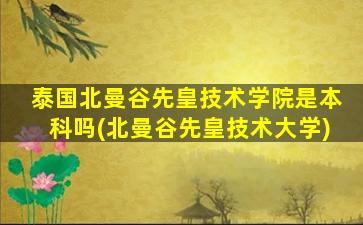 泰国北曼谷先皇技术学院是本科吗(北曼谷先皇技术大学)